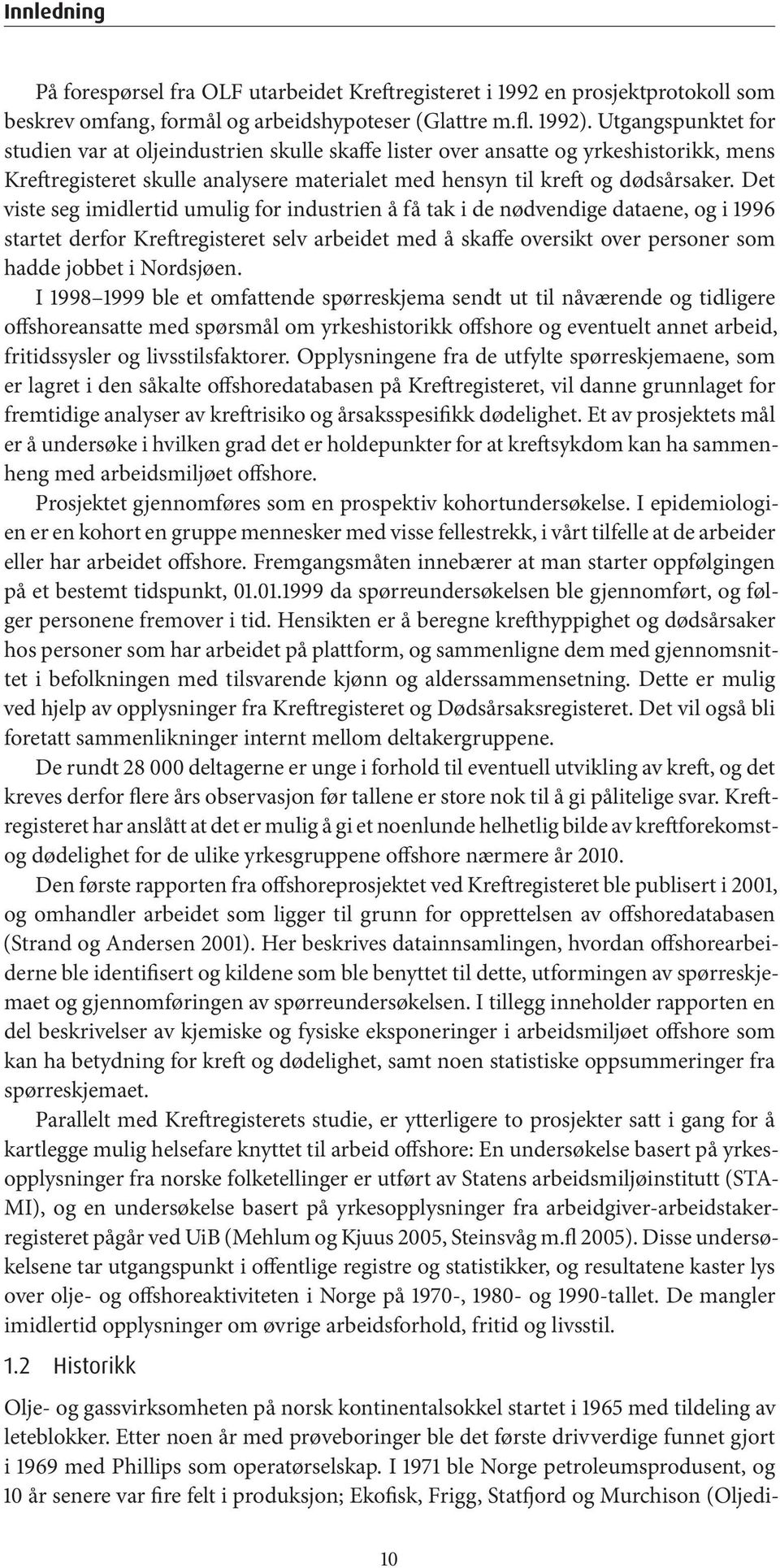 Innledning

På forespørsel fra OLF utarbeidet Kreftregisteret i 1992 en prosjektprotokoll som beskrev omfang, formål og arbeidshypoteser (Glattre m.fl. 1992). Utgangspunktet for studien var at oljeindustrien skulle skaffe lister over ansatte og yrkeshistorikk, mens Kreftregisteret skulle analysere materialet med hensyn til kreft og dødsårsaker. Det viste seg imidlertid umulig for industrien å få tak i de nødvendige dataene, og i 1996 startet derfor Kreftregisteret selv arbeidet med å skaffe oversikt over personer som hadde jobbet i Nordsjøen.

I 1998–1999 ble et omfattende spørreskjema sendt ut til nåværende og tidligere offshoreansatte med spørsmål om yrkeshistorikk offshore og eventuelt annet arbeid, fritidssysler og livsstilsfaktorer. Opplysningene fra de utfylte spørreskjemaene, som er lagret i den såkalte offshoredatabasen på Kreftregisteret, vil danne grunnlaget for fremtidige analyser av kreftrisiko og årsaksspesifikk dødelighet. Et av prosjektets mål er å undersøke i hvilken grad det er holdepunkter for at kreftsykdom kan ha sammenheng med arbeidsmiljøet offshore.

Prosjektet gjennomføres som en prospektiv kohortundersøkelse. I epidemiologien er en kohort en gruppe mennesker med visse fellestrekk, i vårt tilfelle at de arbeider eller har arbeidet offshore. Fremgangsmåten innebærer at man starter oppfølgingen på et bestemt tidspunkt, 01.01.1999 da spørreundersøkelsen ble gjennomført, og følger personene fremover i tid. Hensikten er å beregne krefthyppighet og dødsårsaker hos personer som har arbeidet på plattform, og sammenligne dem med gjennomsnittet i befolkningen med tilsvarende kjønn og alderssammensetning. Dette er mulig ved hjelp av opplysninger fra Kreftregisteret og Dødsårsaksregisteret. Det vil også bli foretatt sammenlikninger internt mellom deltakergruppene.

De rundt 28 000 deltagerne er unge i forhold til eventuell utvikling av kreft, og det kreves derfor flere års observasjon før tallene er store nok til å gi pålitelige svar. Kreftregisteret har anslått at det er mulig å gi et noenlunde helhetlig bilde av kreftforekomst- og dødelighet for de ulike yrkesgruppene offshore nærmere år 2010.

Den første rapporten fra offshoreprosjektet ved Kreftregisteret ble publisert i 2001, og omhandler arbeidet som ligger til grunn for opprettelsen av offshoredatabasen (Strand og Andersen 2001). Her beskrives datainnsamlingen, hvordan offshorearbeiderne ble identifisert og kildene som ble benyttet til dette, utformingen av spørreskjemaet og gjennomføringen av spørreundersøkelsen. I tillegg inneholder rapporten en del beskrivelser av kjemiske og fysiske eksponeringer i arbeidsmiljøet offshore som kan ha betydning for kreft og dødelighet, samt noen statistiske oppsummeringer fra spørreskjemaet.

Parallelt med Kreftregisterets studie, er ytterligere to prosjekter satt i gang for å kartlegge mulig helsefare knyttet til arbeid offshore: En undersøkelse basert på yrkesopplysninger fra norske folketellinger er utført av Statens arbeidsmiljøinstitutt (STAMI), og en undersøkelse basert på yrkesopplysninger fra arbeidgiver-arbeidstakerregisteret pågår ved UiB (Mehlum og Kjuus 2005, Steinsvåg m.fl 2005). Disse undersøkelsene tar utgangspunkt i offentlige registre og statistikker, og resultatene kaster lys over olje- og offshoreaktiviteten i Norge på 1970-, 1980- og 1990-tallet. De mangler imidlertid opplysninger om øvrige arbeidsforhold, fritid og livsstil.

1.2 Historikk

Olje- og gassvirksomheten på norsk kontinentalsokkel startet i 1965 med tildeling av leteblokker. Etter noen år med prøveboringer ble det første drivverdige funnet gjort i 1969 med Phillips som operatørselskap. I 1971 ble Norge petroleumsprodusent, og 10 år senere var fire felt i produksjon; Ekofisk, Frigg, Statfjord og Murchison (Oljedi-

10